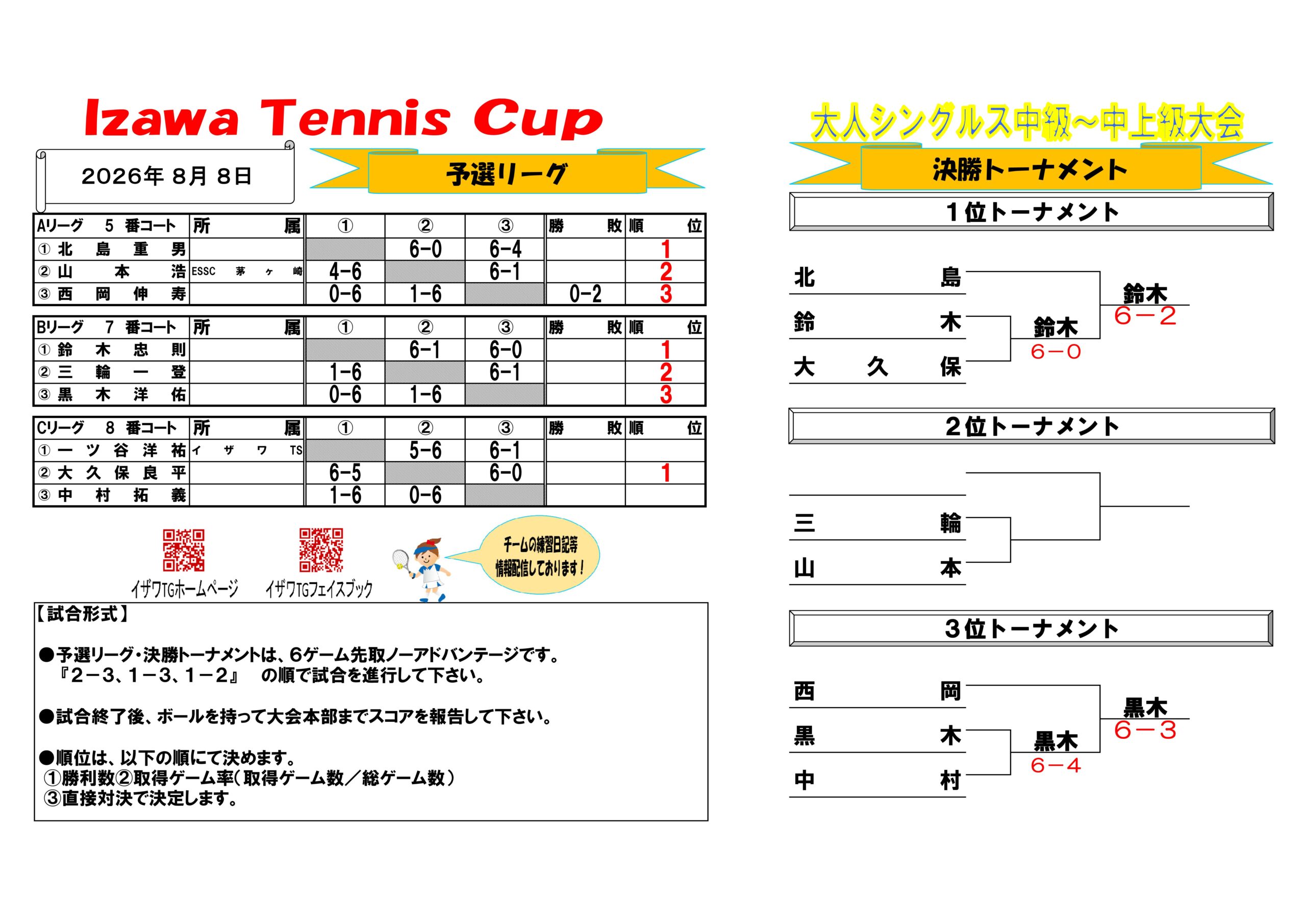 Izawa Tennis Cup

2026年 8月 8日

予選リーグ

| Aリーグ 5 番コート | 所属 | ① | ② | ③ | 勝敗 | 順位 |
|---|---|---|---|---|---|---|
| ① 北島重男 | | | 6-0 | 6-4 | | 1 |
| ② 山本浩 | ESSC 茅ヶ崎 | 4-6 | | 6-1 | | 2 |
| ③ 西岡伸寿 | | 0-6 | 1-6 | | 0-2 | 3 |

| Bリーグ 7 番コート | 所属 | ① | ② | ③ | 勝敗 | 順位 |
|---|---|---|---|---|---|---|
| ① 鈴木忠則 | | | 6-1 | 6-0 | | 1 |
| ② 三輪一登 | | 1-6 | | 6-1 | | 2 |
| ③ 黒木洋佑 | | 0-6 | 1-6 | | | 3 |

| Cリーグ 8 番コート | 所属 | ① | ② | ③ | 勝敗 | 順位 |
|---|---|---|---|---|---|---|
| ① 一ツ谷洋祐 | イザワTS | | 5-6 | 6-1 | | |
| ② 大久保良平 | | 6-5 | | 6-0 | | 1 |
| ③ 中村拓義 | | 1-6 | 0-6 | | | |

イザワTGホームページ イザワTGフェイスブック

チームの練習日記等 情報配信しております！

【試合形式】

●予選リーグ・決勝トーナメントは、6ゲーム先取ノーアドバンテージです。
『2－3、1－3、1－2』 の順で試合を進行して下さい。

●試合終了後、ボールを持って大会本部までスコアを報告して下さい。

●順位は、以下の順にて決めます。
①勝利数②取得ゲーム率（取得ゲーム数／総ゲーム数）
③直接対決で決定します。

大人シングルス中級～中上級大会

決勝トーナメント

1位トーナメント

北島
鈴木
大久保

鈴木
6－0
鈴木
6－2

2位トーナメント

三輪
山本

3位トーナメント

西岡
黒木
中村

黒木
6－4
黒木
6－3